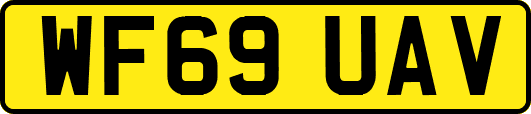 WF69 UAV